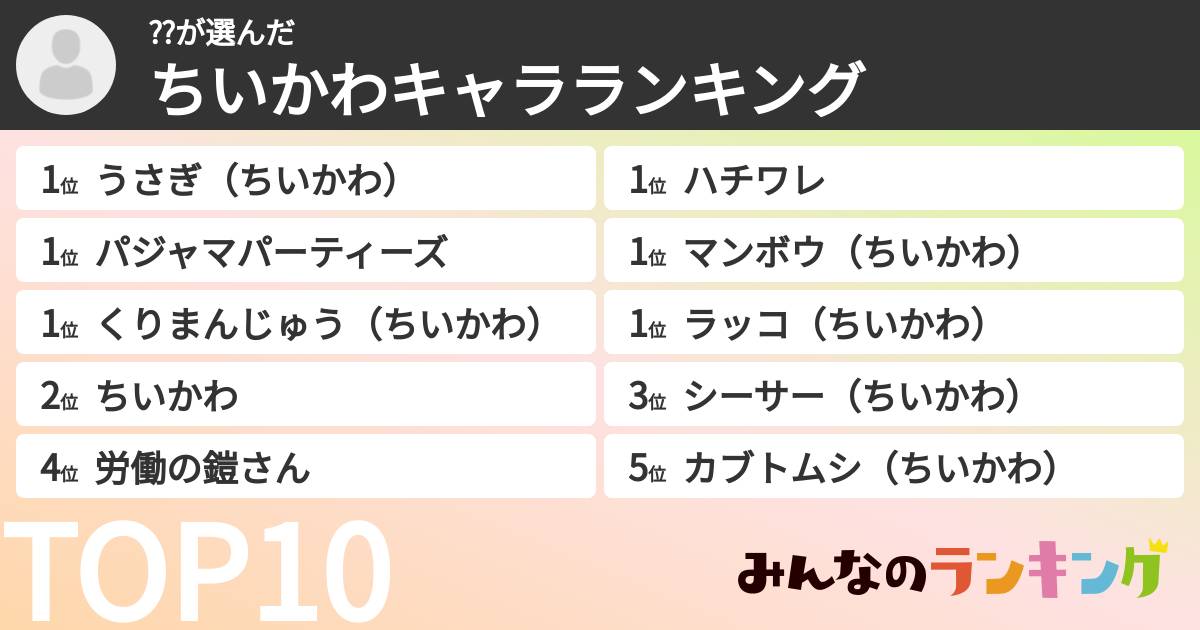 ??が選んだ
ちいかわキャラランキング

1位 うさぎ（ちいかわ）
1位 パジャマパーティーズ
1位 くりまんじゅう（ちいかわ）
2位 ちいかわ
4位 労働の鎧さん

1位 ハチワレ
1位 マンボウ（ちいかわ）
1位 ラッコ（ちいかわ）
3位 シーサー（ちいかわ）
5位 カブトムシ（ちいかわ）

TOP10

みんなのランキング